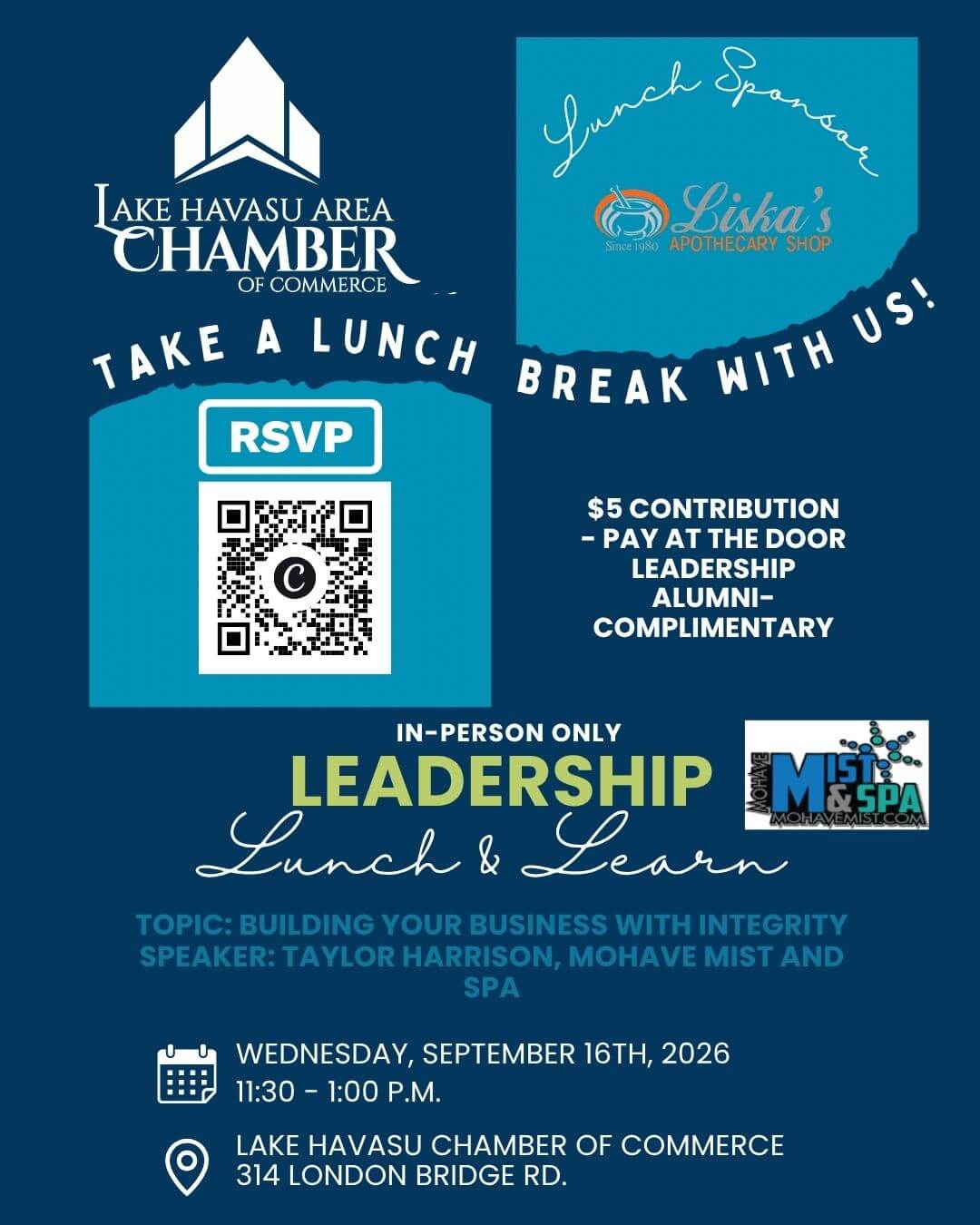 LAKE HAVASU AREA CHAMBER OF COMMERCE

Lunch Sponsor

Liska's
Since 1980 APOTHECARY SHOP

TAKE A LUNCH BREAK WITH US!

RSVP

C

$5 CONTRIBUTION - PAY AT THE DOOR LEADERSHIP ALUMNI- COMPLIMENTARY

IN-PERSON ONLY
LEADERSHIP
Lunch & Learn

MOHAVE MIST & SPA
MOHAVEMIST.COM

TOPIC: BUILDING YOUR BUSINESS WITH INTEGRITY
SPEAKER: TAYLOR HARRISON, MOHAVE MIST AND SPA

WEDNESDAY, SEPTEMBER 16TH, 2026
11:30 - 1:00 P.M.

LAKE HAVASU CHAMBER OF COMMERCE
314 LONDON BRIDGE RD.